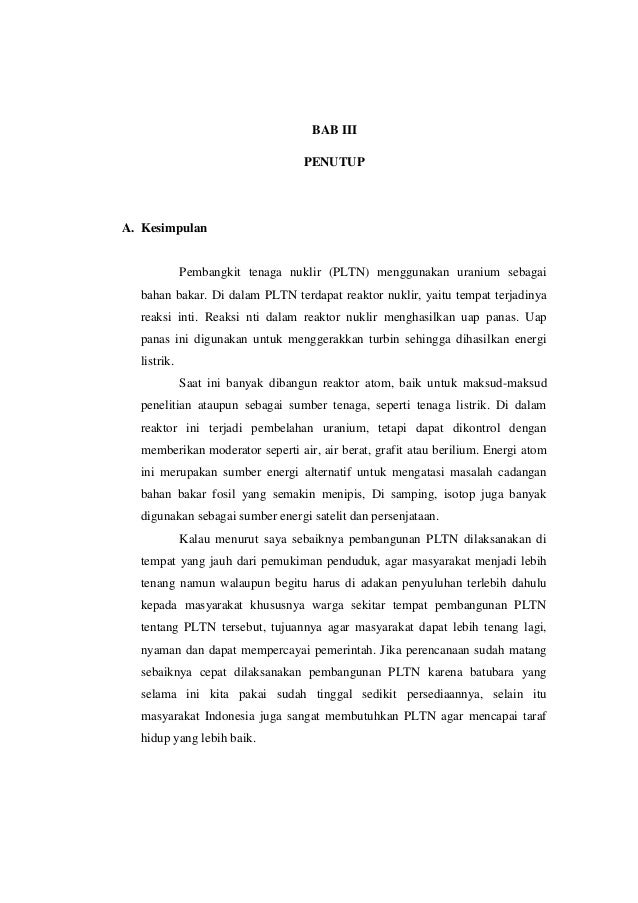 BAB III

PENUTUP

A. Kesimpulan

Pembangkit tenaga nuklir (PLTN) menggunakan uranium sebagai bahan bakar. Di dalam PLTN terdapat reaktor nuklir, yaitu tempat terjadinya reaksi inti. Reaksi nti dalam reaktor nuklir menghasilkan uap panas. Uap panas ini digunakan untuk menggerakkan turbin sehingga dihasilkan energi listrik.

Saat ini banyak dibangun reaktor atom, baik untuk maksud-maksud penelitian ataupun sebagai sumber tenaga, seperti tenaga listrik. Di dalam reaktor ini terjadi pembelahan uranium, tetapi dapat dikontrol dengan memberikan moderator seperti air, air berat, grafit atau berilium. Energi atom ini merupakan sumber energi alternatif untuk mengatasi masalah cadangan bahan bakar fosil yang semakin menipis, Di samping, isotop juga banyak digunakan sebagai sumber energi satelit dan persenjataan.

Kalau menurut saya sebaiknya pembangunan PLTN dilaksanakan di tempat yang jauh dari pemukiman penduduk, agar masyarakat menjadi lebih tenang namun walaupun begitu harus di adakan penyuluhan terlebih dahulu kepada masyarakat khususnya warga sekitar tempat pembangunan PLTN tentang PLTN tersebut, tujuannya agar masyarakat dapat lebih tenang lagi, nyaman dan dapat mempercayai pemerintah. Jika perencanaan sudah matang sebaiknya cepat dilaksanakan pembangunan PLTN karena batubara yang selama ini kita pakai sudah tinggal sedikit persediaannya, selain itu masyarakat Indonesia juga sangat membutuhkan PLTN agar mencapai taraf hidup yang lebih baik.